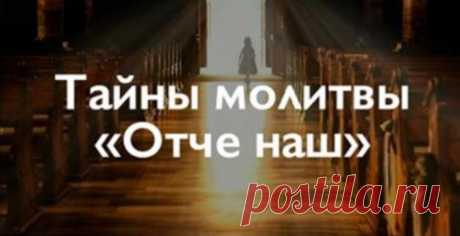 Тайны молитвы «Отче наш»

postila.ru